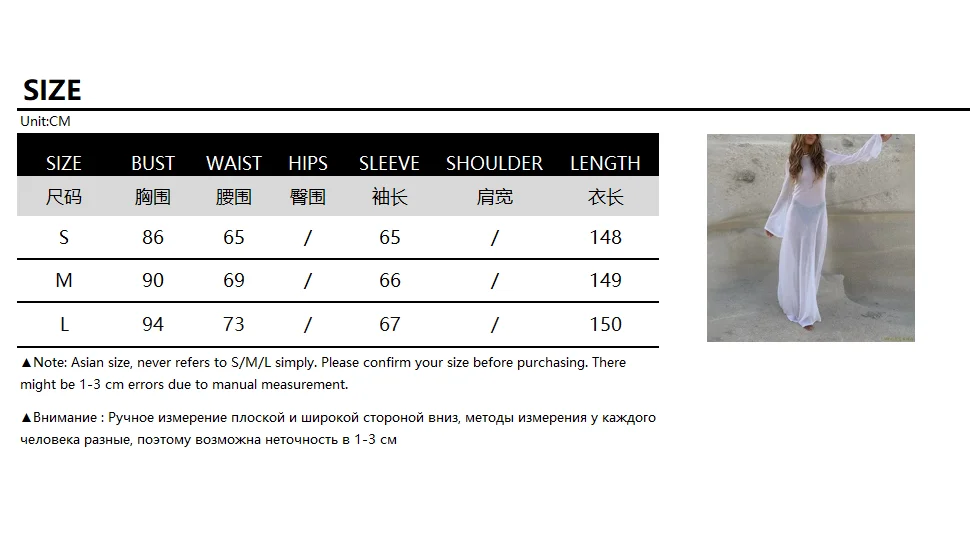 SIZE

Unit:CM

| SIZE | BUST | WAIST | HIPS | SLEEVE | SHOULDER | LENGTH |
|---|---|---|---|---|---|---|
| 尺码 | 胸围 | 腰围 | 臀围 | 袖长 | 肩宽 | 衣长 |
| S | 86 | 65 | / | 65 | / | 148 |
| M | 90 | 69 | / | 66 | / | 149 |
| L | 94 | 73 | / | 67 | / | 150 |

▲Note: Asian size, never refers to S/M/L simply. Please confirm your size before purchasing. There might be 1-3 cm errors due to manual measurement.

▲Внимание : Ручное измерение плоской и широкой стороной вниз, методы измерения у каждого человека разные, поэтому возможна неточность в 1-3 см